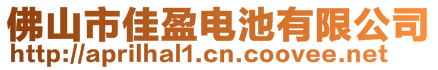 佛山市佳盈电池有限公司
http://aprilhal1.cn.coovee.net